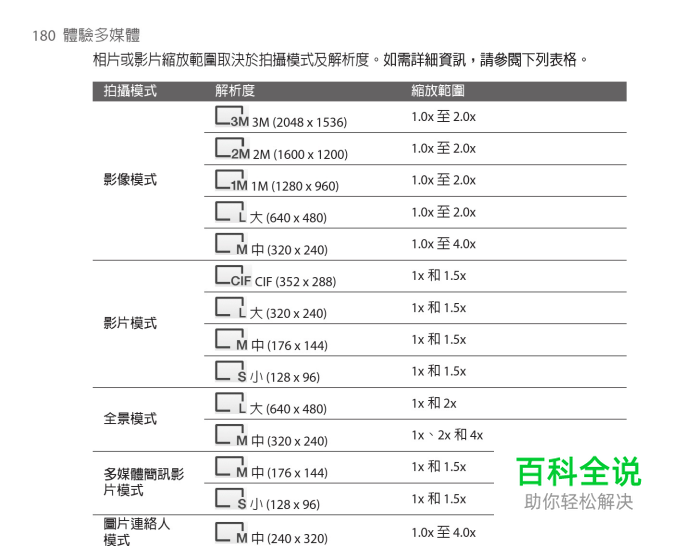 180 體驗多媒體

相片或影片縮放範圍取決於拍攝模式及解析度。如需詳細資訊，請參閱下列表格。

| 拍攝模式 | 解析度 | 縮放範圍 |
|---|---|---|
| 影像模式 | 3M 3M (2048 x 1536) | 1.0x 至 2.0x |
| | 2M 2M (1600 x 1200) | 1.0x 至 2.0x |
| | 1M 1M (1280 x 960) | 1.0x 至 2.0x |
| | L 大 (640 x 480) | 1.0x 至 2.0x |
| | M 中 (320 x 240) | 1.0x 至 4.0x |
| 影片模式 | CIF CIF (352 x 288) | 1x 和 1.5x |
| | L 大 (320 x 240) | 1x 和 1.5x |
| | M 中 (176 x 144) | 1x 和 1.5x |
| | S 小 (128 x 96) | 1x 和 1.5x |
| 全景模式 | L 大 (640 x 480) | 1x 和 2x |
| | M 中 (320 x 240) | 1x、2x 和 4x |
| 多媒體簡訊影片模式 | M 中 (176 x 144) | 1x 和 1.5x |
| | S 小 (128 x 96) | 1x 和 1.5x |
| 圖片連絡人模式 | M 中 (240 x 320) | 1.0x 至 4.0x |

百科全说
助你轻松解决